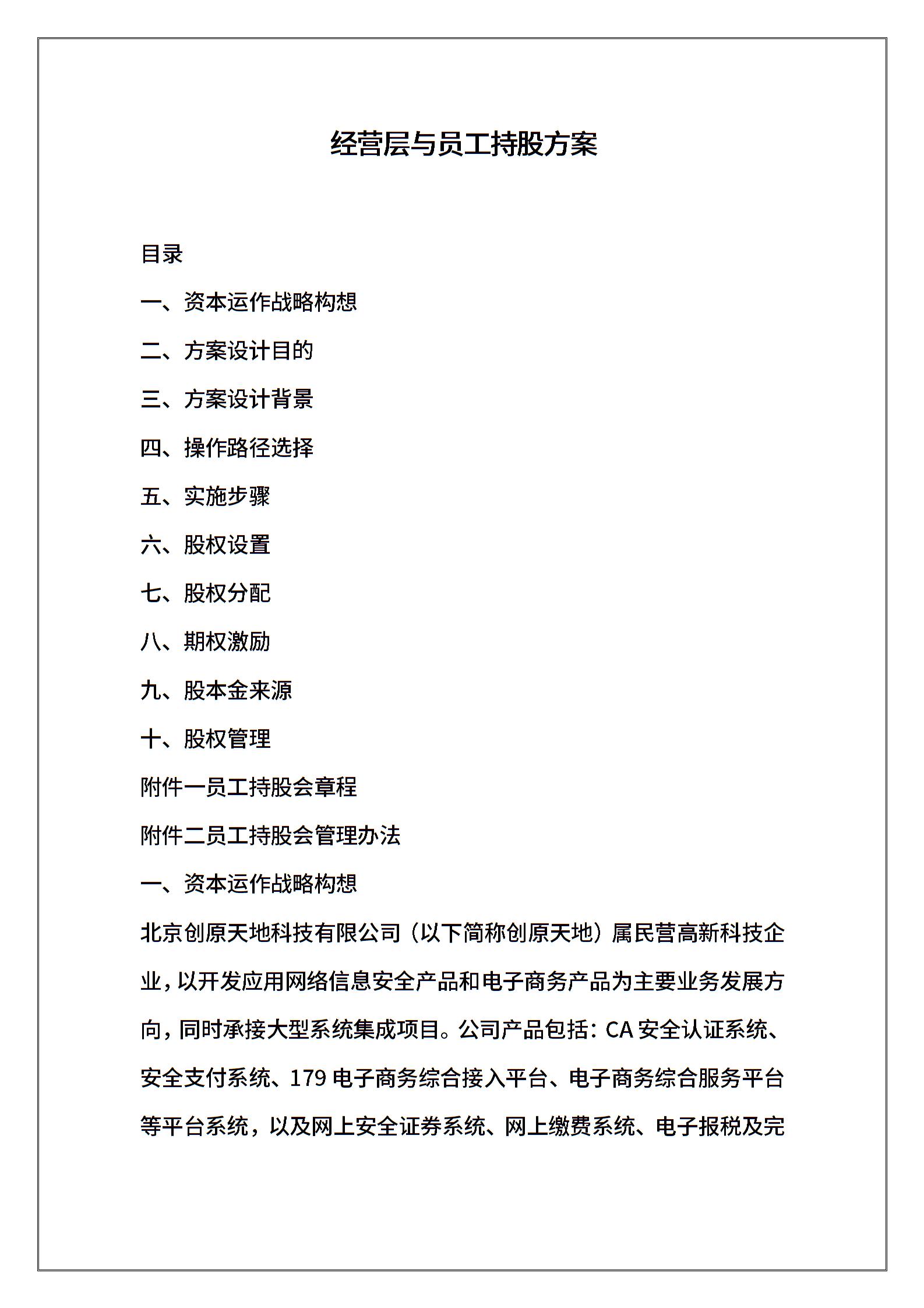 经营层与员工持股方案

目录

一、资本运作战略构想

二、方案设计目的

三、方案设计背景

四、操作路径选择

五、实施步骤

六、股权设置

七、股权分配

八、期权激励

九、股本金来源

十、股权管理

附件一员工持股会章程

附件二员工持股会管理办法

一、资本运作战略构想

北京创原天地科技有限公司（以下简称创原天地）属民营高新科技企业，以开发应用网络信息安全产品和电子商务产品为主要业务发展方向，同时承接大型系统集成项目。公司产品包括：CA 安全认证系统、安全支付系统、179 电子商务综合接入平台、电子商务综合服务平台等平台系统，以及网上安全证券系统、网上缴费系统、电子报税及完